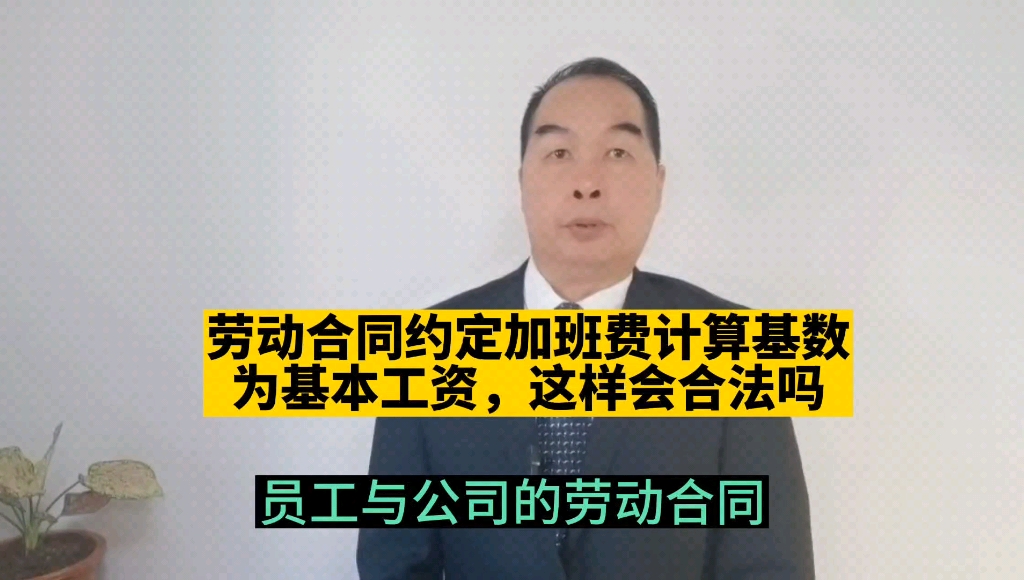 劳动合同约定加班费计算基数为基本工资，这样会合法吗

员工与公司的劳动合同